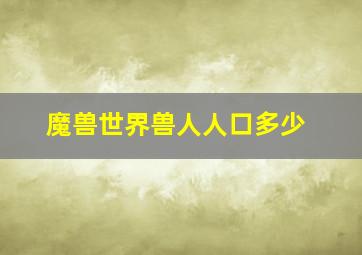 魔兽世界兽人人口多少